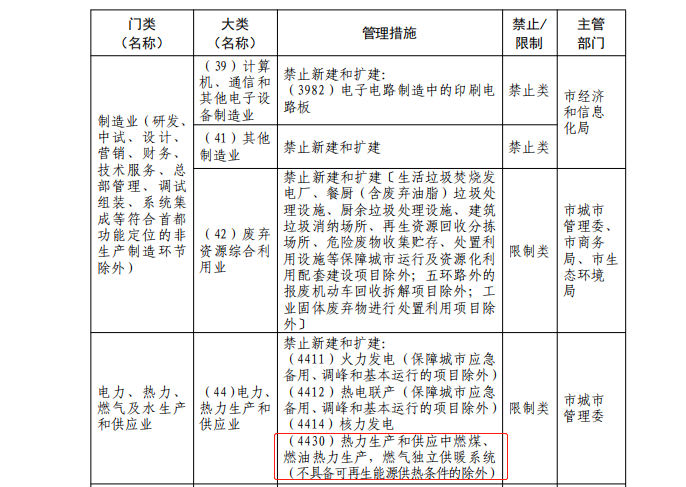 | 门类（名称） | 大类（名称） | 管理措施 | 禁止/限制 | 主管部门 |
|---|---|---|---|---|
| 制造业（研发、中试、设计、营销、财务、技术服务、总部管理、调试组装、系统集成等符合首都功能定位的非生产制造环节除外） | （39）计算机、通信和其他电子设备制造业 | 禁止新建和扩建：（3982）电子电路制造中的印刷电路板 | 禁止类 | 市经济和信息化局 |
| | （41）其他制造业 | 禁止新建和扩建 | 禁止类 | |
| | （42）废弃资源综合利用业 | 禁止新建和扩建〔生活垃圾焚烧发电厂、餐厨（含废弃油脂）垃圾处理设施、厨余垃圾处理设施、建筑垃圾消纳场所、再生资源回收分拣场所、危险废物收集贮存、处置利用设施等保障城市运行及资源化利用配套建设项目除外；五环路外的报废机动车回收拆解项目除外；工业固体废弃物进行处置利用项目除外〕 | 限制类 | 市城市管理委、市商务局、市生态环境局 |
| 电力、热力、燃气及水生产和供应业 | （44）电力、热力生产和供应业 | 禁止新建和扩建：（4411）火力发电（保障城市应急备用、调峰和基本运行的项目除外）（4412）热电联产（保障城市应急备用、调峰和基本运行的项目除外）（4414）核力发电（4430）热力生产和供应中燃煤、燃油热力生产，燃气独立供暖系统（不具备可再生能源供热条件的除外） | 限制类 | 市城市管理委 |